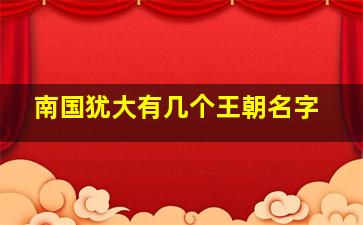 南国犹大有几个王朝名字